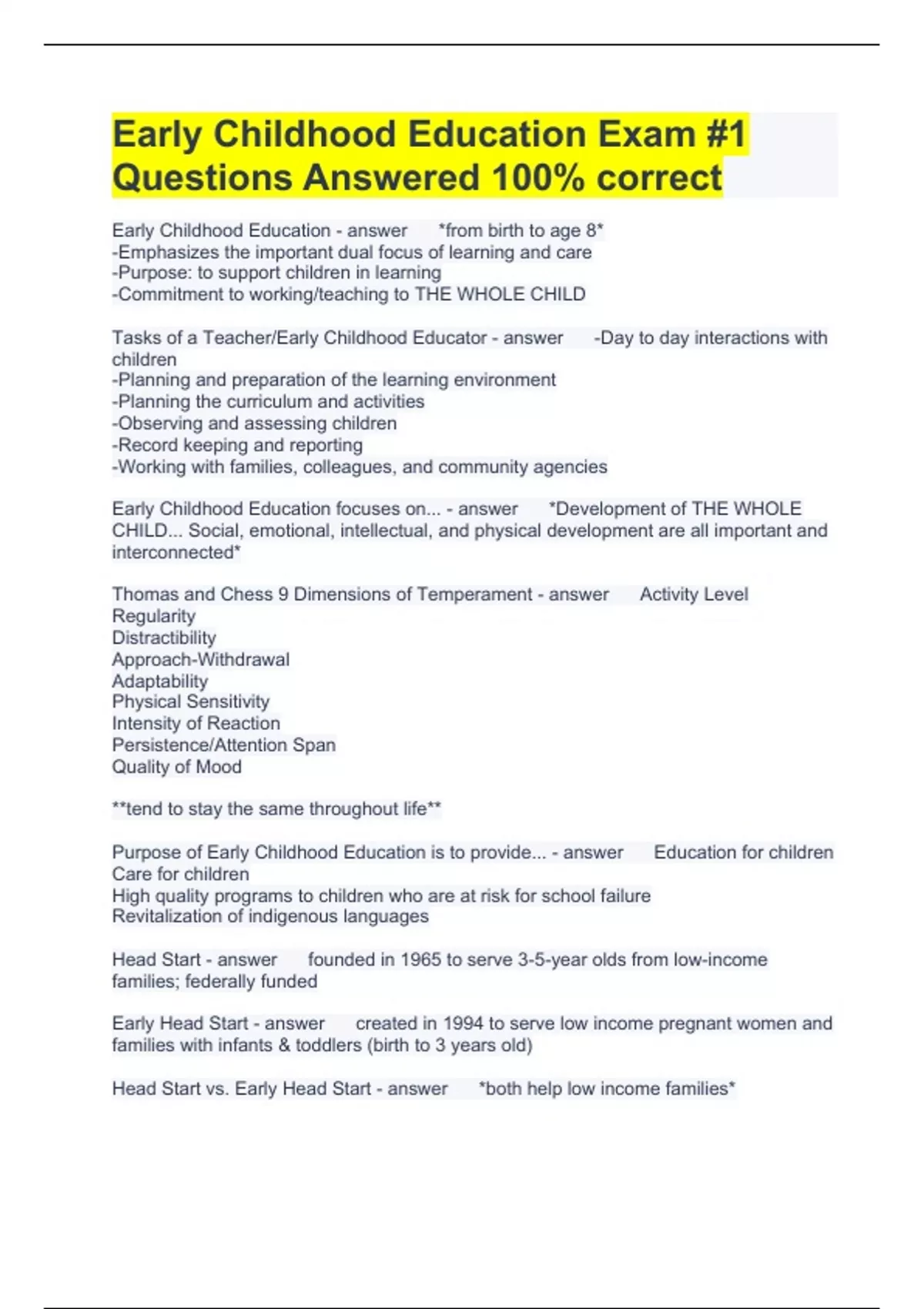 Early Childhood Education Exam #1 Questions Answered 100% correct

Early Childhood Education - answer *from birth to age 8*
-Emphasizes the important dual focus of learning and care
-Purpose: to support children in learning
-Commitment to working/teaching to THE WHOLE CHILD

Tasks of a Teacher/Early Childhood Educator - answer -Day to day interactions with children
-Planning and preparation of the learning environment
-Planning the curriculum and activities
-Observing and assessing children
-Record keeping and reporting
-Working with families, colleagues, and community agencies

Early Childhood Education focuses on... - answer *Development of THE WHOLE CHILD... Social, emotional, intellectual, and physical development are all important and interconnected*

Thomas and Chess 9 Dimensions of Temperament - answer Activity Level
Regularity
Distractibility
Approach-Withdrawal
Adaptability
Physical Sensitivity
Intensity of Reaction
Persistence/Attention Span
Quality of Mood

**tend to stay the same throughout life**

Purpose of Early Childhood Education is to provide... - answer Education for children
Care for children
High quality programs to children who are at risk for school failure
Revitalization of indigenous languages

Head Start - answer founded in 1965 to serve 3-5-year olds from low-income families; federally funded

Early Head Start - answer created in 1994 to serve low income pregnant women and families with infants & toddlers (birth to 3 years old)

Head Start vs. Early Head Start - answer *both help low income families*